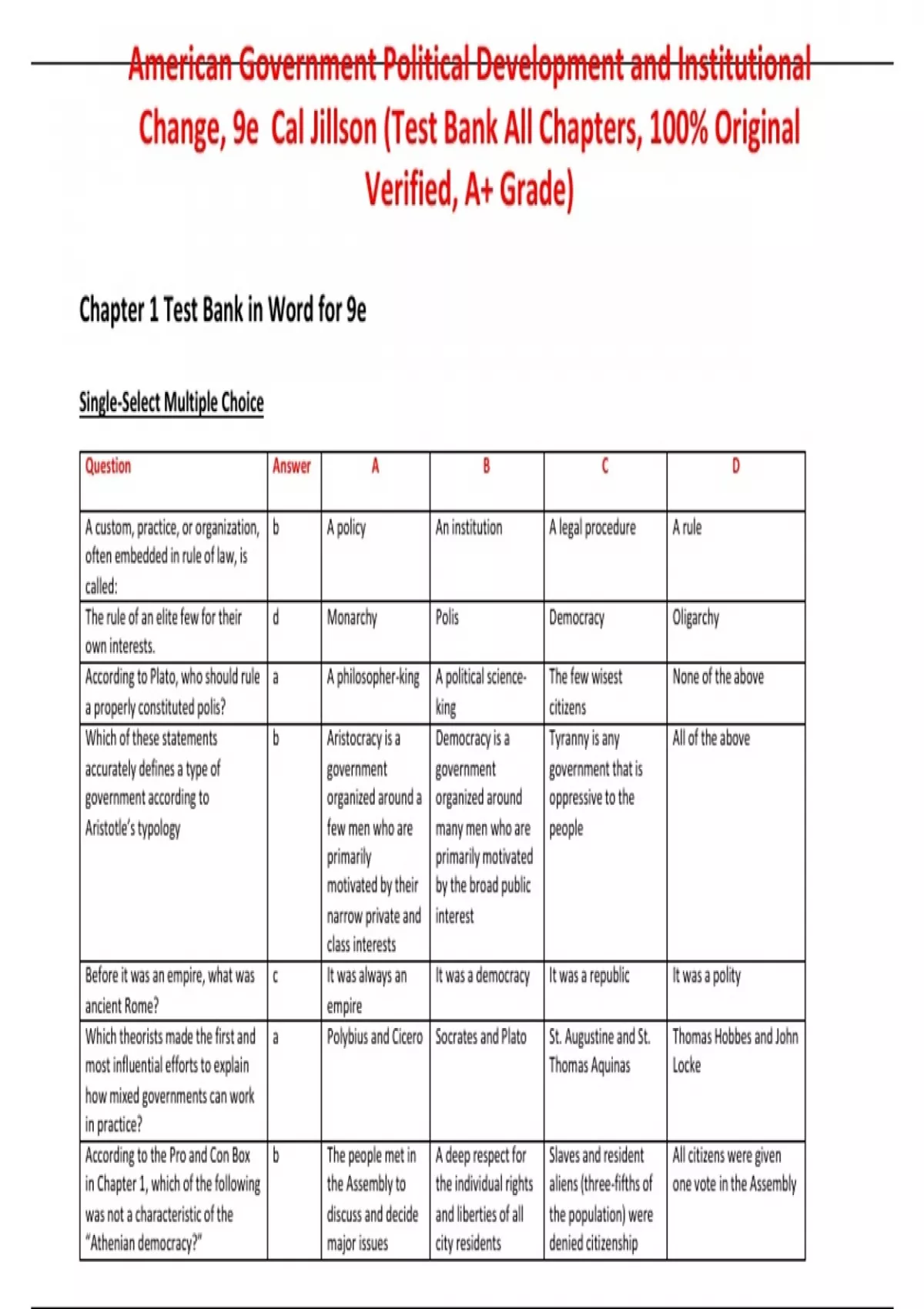 American Government Political Development and Institutional Change, 9e Cal Jillson (Test Bank All Chapters, 100% Original Verified, A+ Grade)

Chapter 1 Test Bank in Word for 9e

Single-Select Multiple Choice

| Question | Answer | A | B | C | D |
|---|---|---|---|---|---|
| A custom, practice, or organization, often embedded in rule of law, is called: | b | A policy | An institution | A legal procedure | A rule |
| The rule of an elite few for their own interests. | d | Monarchy | Polis | Democracy | Oligarchy |
| According to Plato, who should rule a properly constituted polis? | a | A philosopher-king | A political science-king | The few wisest citizens | None of the above |
| Which of these statements accurately defines a type of government according to Aristotle's typology | b | Aristocracy is a government organized around a few men who are primarily motivated by their narrow private and class interests | Democracy is a government organized around many men who are primarily motivated by the broad public interest | Tyranny is any government that is oppressive to the people | All of the above |
| Before it was an empire, what was ancient Rome? | c | It was always an empire | It was a democracy | It was a republic | It was a polity |
| Which theorists made the first and most influential efforts to explain how mixed governments can work in practice? | a | Polybius and Cicero | Socrates and Plato | St. Augustine and St. Thomas Aquinas | Thomas Hobbes and John Locke |
| According to the Pro and Con Box in Chapter 1, which of the following was not a characteristic of the "Athenian democracy?" | b | The people met in the Assembly to discuss and decide major issues | A deep respect for the individual rights and liberties of all city residents | Slaves and resident aliens (three-fifths of the population) were denied citizenship | All citizens were given one vote in the Assembly |